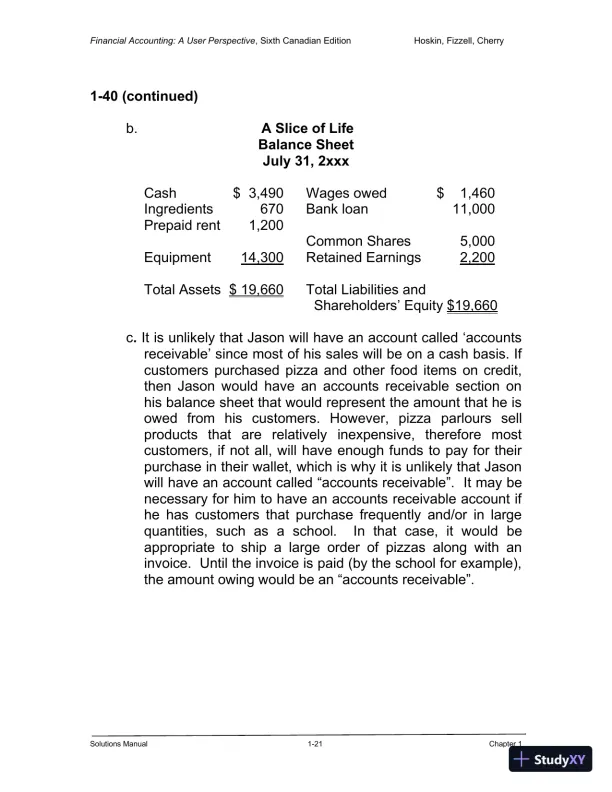 Financial Accounting: A User Perspective, Sixth Canadian Edition Hoskin, Fizzell, Cherry

1-40 (continued)

b. A Slice of Life
Balance Sheet
July 31, 2xxx

| | | | |
|---|---|---|---|
| Cash | \$ 3,490 | Wages owed | \$ 1,460 |
| Ingredients | 670 | Bank loan | 11,000 |
| Prepaid rent | 1,200 | | |
| | | Common Shares | 5,000 |
| Equipment | 14,300 | Retained Earnings | 2,200 |
| Total Assets | \$ 19,660 | Total Liabilities and Shareholders' Equity | \$19,660 |

c. It is unlikely that Jason will have an account called 'accounts receivable' since most of his sales will be on a cash basis. If customers purchased pizza and other food items on credit, then Jason would have an accounts receivable section on his balance sheet that would represent the amount that he is owed from his customers. However, pizza parlours sell products that are relatively inexpensive, therefore most customers, if not all, will have enough funds to pay for their purchase in their wallet, which is why it is unlikely that Jason will have an account called "accounts receivable". It may be necessary for him to have an accounts receivable account if he has customers that purchase frequently and/or in large quantities, such as a school. In that case, it would be appropriate to ship a large order of pizzas along with an invoice. Until the invoice is paid (by the school for example), the amount owing would be an "accounts receivable".

Solutions Manual 1-21 Chapter 1

StudyXY